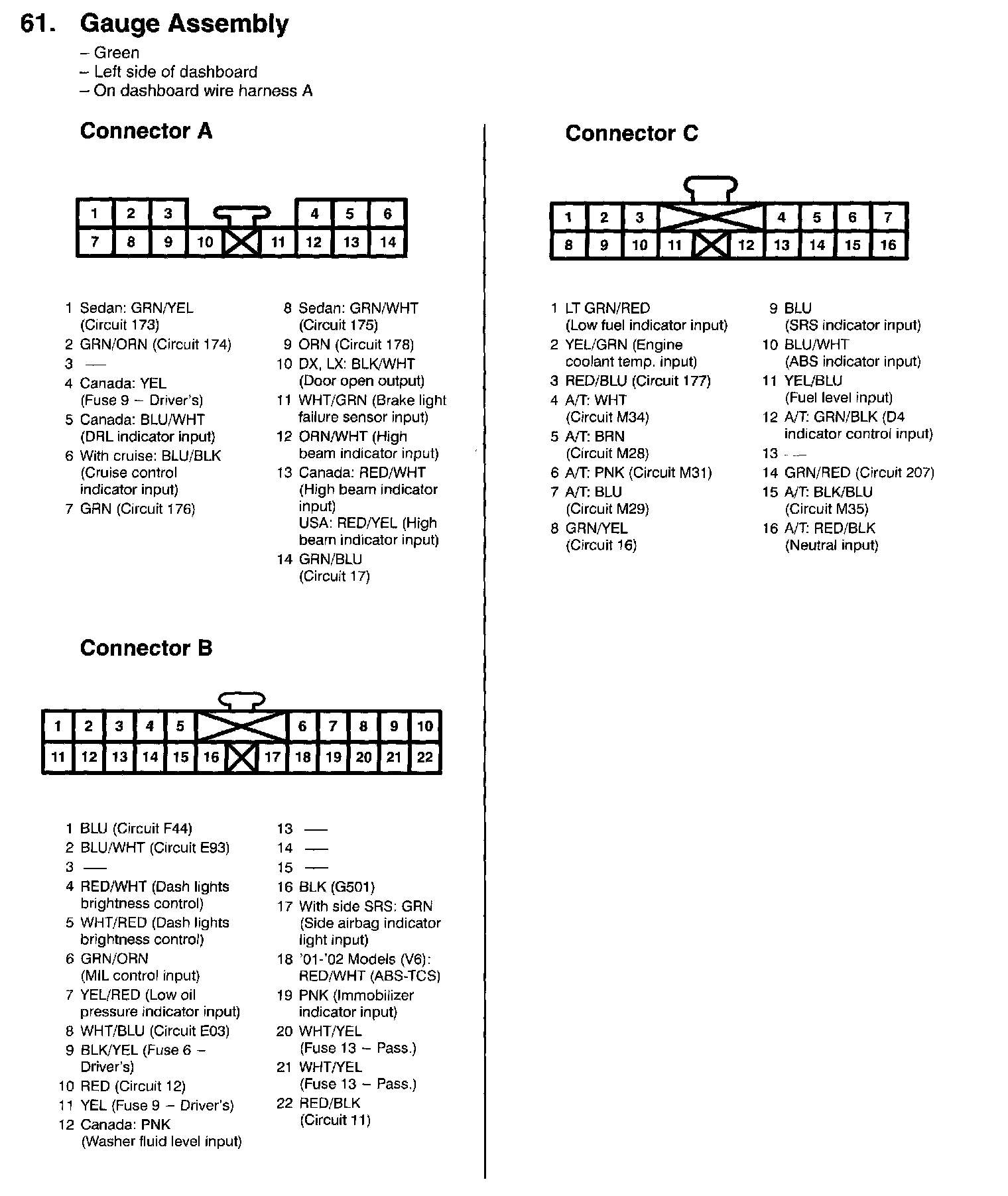 61. Gauge Assembly
– Green
– Left side of dashboard
– On dashboard wire harness A

Connector A

1 2 3 4 5 6
7 8 9 10 11 12 13 14

1 Sedan: GRN/YEL (Circuit 173)
2 GRN/ORN (Circuit 174)
3 —
4 Canada: YEL (Fuse 9 – Driver's)
5 Canada: BLU/WHT (DRL indicator input)
6 With cruise: BLU/BLK (Cruise control indicator input)
7 GRN (Circuit 176)

8 Sedan: GRN/WHT (Circuit 175)
9 ORN (Circuit 178)
10 DX, LX: BLK/WHT (Door open output)
11 WHT/GRN (Brake light failure sensor input)
12 ORN/WHT (High beam indicator input)
13 Canada: RED/WHT (High beam indicator input) USA: RED/YEL (High beam indicator input)
14 GRN/BLU (Circuit 17)

Connector B

1 2 3 4 5 6 7 8 9 10
11 12 13 14 15 16 17 18 19 20 21 22

1 BLU (Circuit F44)
2 BLU/WHT (Circuit E93)
3 —
4 RED/WHT (Dash lights brightness control)
5 WHT/RED (Dash lights brightness control)
6 GRN/ORN (MIL control input)
7 YEL/RED (Low oil pressure indicator input)
8 WHT/BLU (Circuit E03)
9 BLK/YEL (Fuse 6 – Driver's)
10 RED (Circuit 12)
11 YEL (Fuse 9 – Driver's)
12 Canada: PNK (Washer fluid level input)

13 —
14 —
15 —
16 BLK (G501)
17 With side SRS: GRN (Side airbag indicator light input)
18 '01-'02 Models (V6): RED/WHT (ABS-TCS)
19 PNK (Immobilizer indicator input)
20 WHT/YEL (Fuse 13 – Pass.)
21 WHT/YEL (Fuse 13 – Pass.)
22 RED/BLK (Circuit 11)

Connector C

1 2 3 4 5 6 7
8 9 10 11 12 13 14 15 16

1 LT GRN/RED (Low fuel indicator input)
2 YEL/GRN (Engine coolant temp. input)
3 RED/BLU (Circuit 177)
4 A/T: WHT (Circuit M34)
5 A/T: BRN (Circuit M28)
6 A/T: PNK (Circuit M31)
7 A/T: BLU (Circuit M29)
8 GRN/YEL (Circuit 16)

9 BLU (SRS indicator input)
10 BLU/WHT (ABS indicator input)
11 YEL/BLU (Fuel level input)
12 A/T: GRN/BLK (D4 indicator control input)
13 —
14 GRN/RED (Circuit 207)
15 A/T: BLK/BLU (Circuit M35)
16 A/T: RED/BLK (Neutral input)